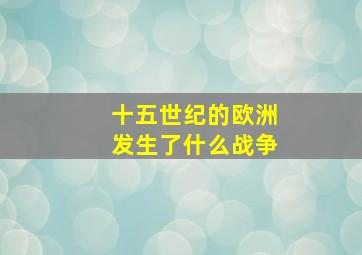 十五世纪的欧洲
发生了什么战争